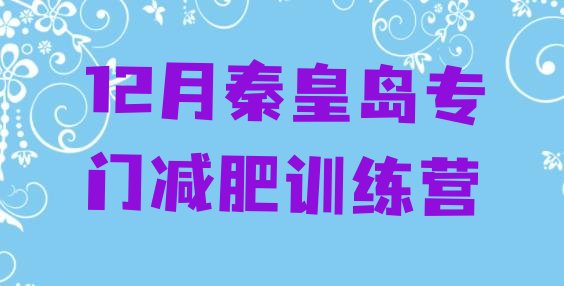 12月秦皇岛专门减肥训练营